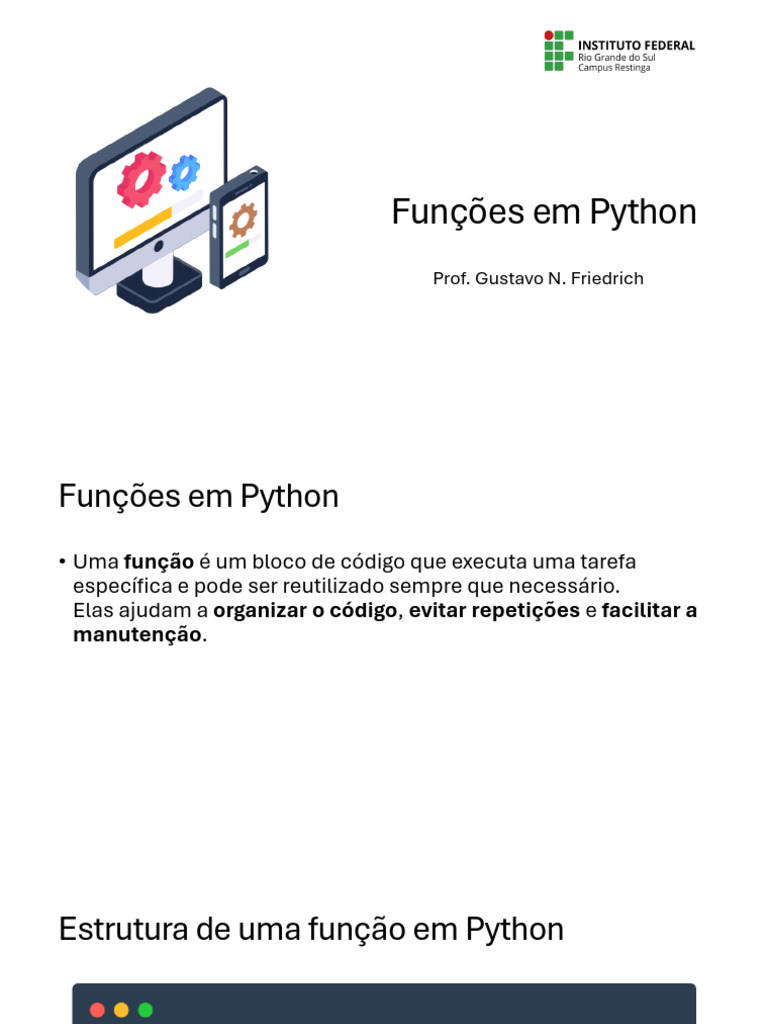 INSTITUTO FEDERAL
Rio Grande do Sul
Campus Restinga

Funções em Python

Prof. Gustavo N. Friedrich

Funções em Python

• Uma função é um bloco de código que executa uma tarefa específica e pode ser reutilizado sempre que necessário. Elas ajudam a organizar o código, evitar repetições e facilitar a manutenção.

Estrutura de uma função em Python